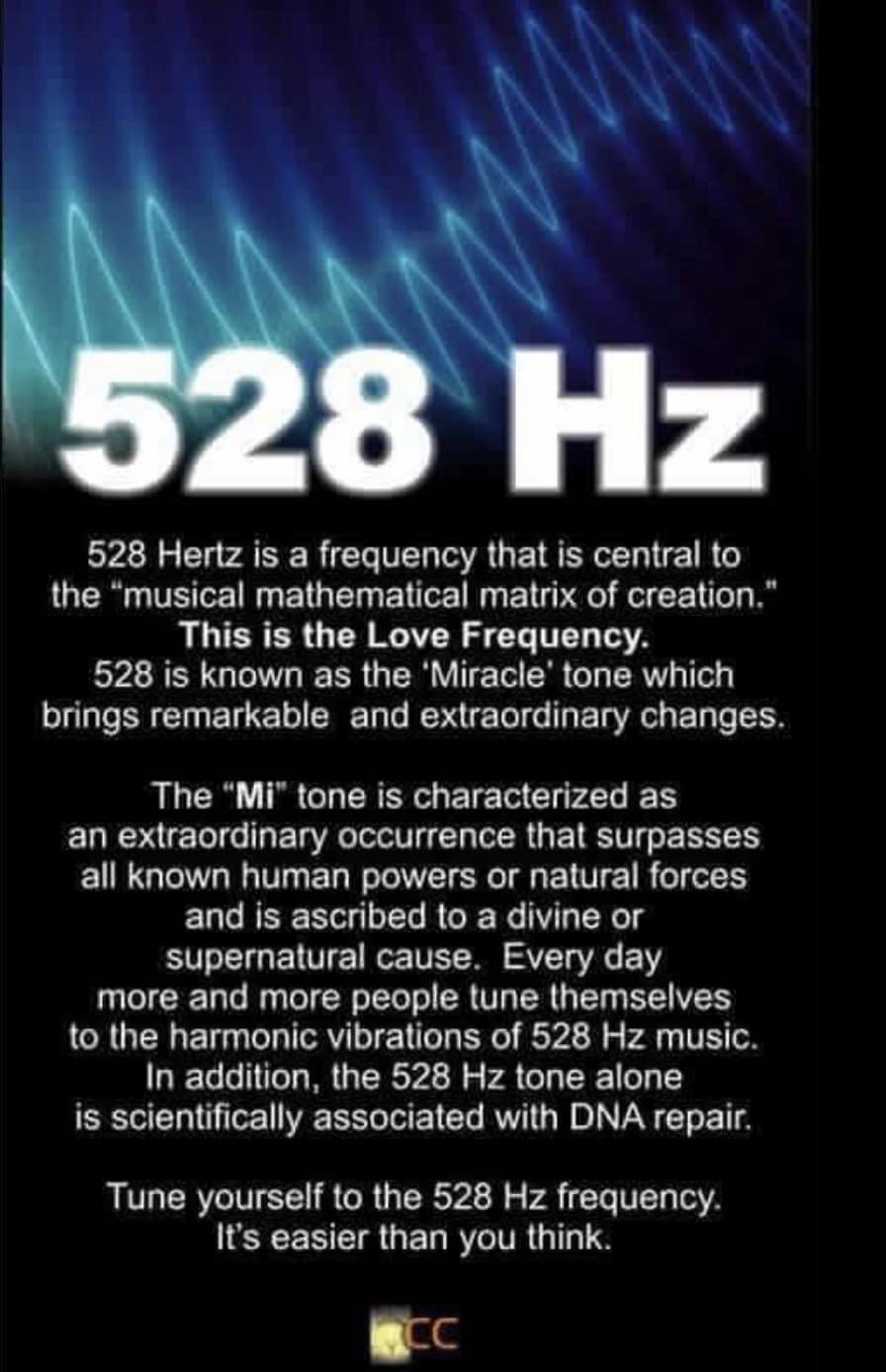 528 Hz

528 Hertz is a frequency that is central to the "musical mathematical matrix of creation."

This is the Love Frequency.

528 is known as the 'Miracle' tone which brings remarkable and extraordinary changes.

The "Mi" tone is characterized as an extraordinary occurrence that surpasses all known human powers or natural forces and is ascribed to a divine or supernatural cause. Every day more and more people tune themselves to the harmonic vibrations of 528 Hz music. In addition, the 528 Hz tone alone is scientifically associated with DNA repair.

Tune yourself to the 528 Hz frequency. It's easier than you think.

CC